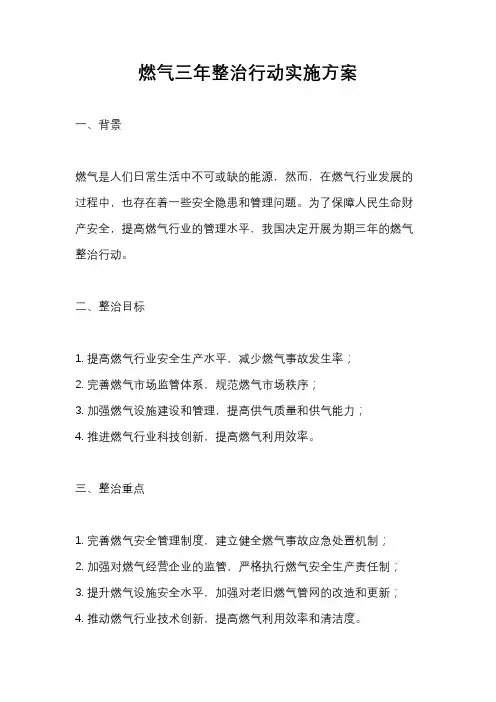 燃气三年整治行动实施方案

一、背景

燃气是人们日常生活中不可或缺的能源，然而，在燃气行业发展的过程中，也存在着一些安全隐患和管理问题。为了保障人民生命财产安全，提高燃气行业的管理水平，我国决定开展为期三年的燃气整治行动。

二、整治目标

1. 提高燃气行业安全生产水平，减少燃气事故发生率；
2. 完善燃气市场监管体系，规范燃气市场秩序；
3. 加强燃气设施建设和管理，提高供气质量和供气能力；
4. 推进燃气行业科技创新，提高燃气利用效率。

三、整治重点

1. 完善燃气安全管理制度，建立健全燃气事故应急处置机制；
2. 加强对燃气经营企业的监管，严格执行燃气安全生产责任制；
3. 提升燃气设施安全水平，加强对老旧燃气管网的改造和更新；
4. 推动燃气行业技术创新，提高燃气利用效率和清洁度。